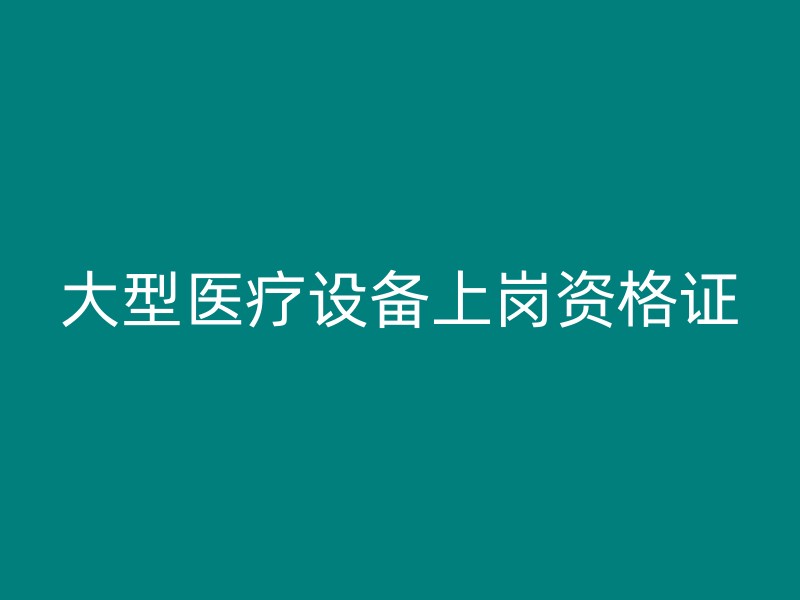 大型医疗设备上岗资格证